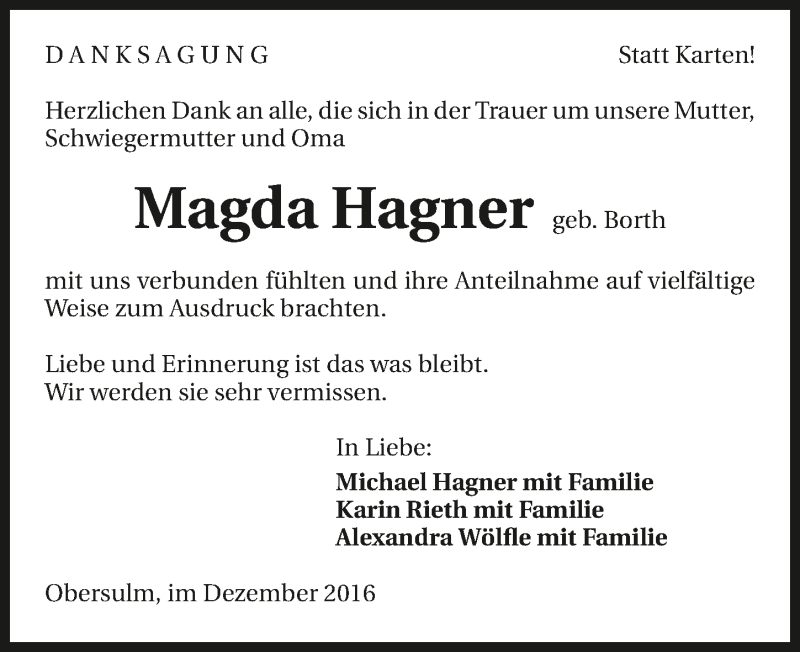 DANKSAGUNG

Statt Karten!

Herzlichen Dank an alle, die sich in der Trauer um unsere Mutter, Schwiegermutter und Oma

Magda Hagner geb. Borth

mit uns verbunden fühlten und ihre Anteilnahme auf vielfältige Weise zum Ausdruck brachten.

Liebe und Erinnerung ist das was bleibt.
Wir werden sie sehr vermissen.

In Liebe:

Michael Hagner mit Familie
Karin Rieth mit Familie
Alexandra Wölfle mit Familie

Obersulm, im Dezember 2016